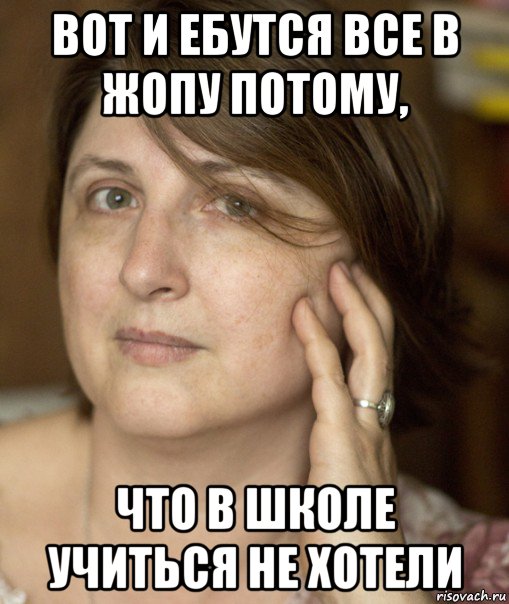 ВОТ И ЕБУТСЯ ВСЕ В ЖОПУ ПОТОМУ,

ЧТО В ШКОЛЕ УЧИТЬСЯ НЕ ХОТЕЛИ

risovach.ru